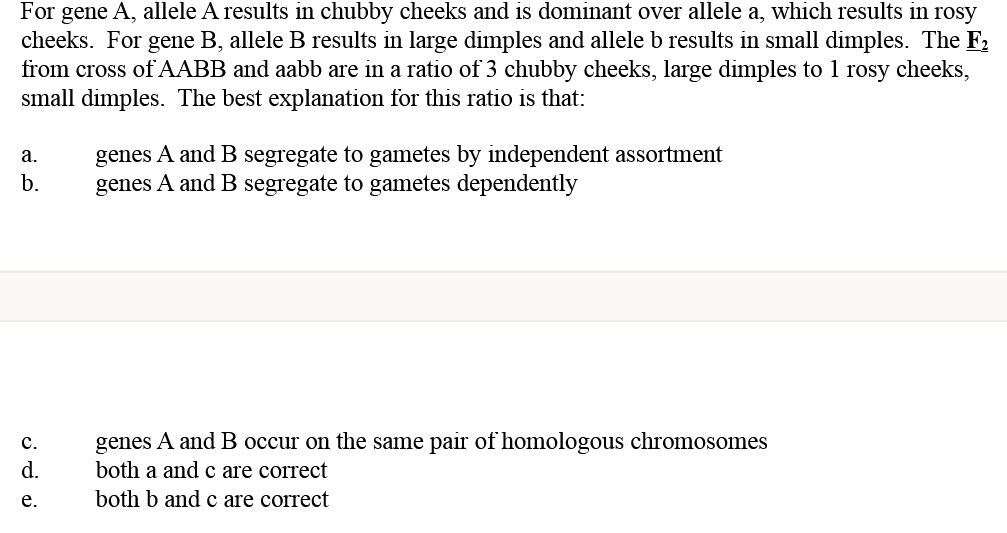 For gene A, allele A results in chubby cheeks and is dominant over allele a, which results in rosy cheeks. For gene B, allele B results in large dimples and allele b results in small dimples. The $F_2$ from cross of AABB and aabb are in a ratio of 3 chubby cheeks, large dimples to 1 rosy cheeks, small dimples. The best explanation for this ratio is that:

a. genes A and B segregate to gametes by independent assortment
b. genes A and B segregate to gametes dependently

c. genes A and B occur on the same pair of homologous chromosomes
d. both a and c are correct
e. both b and c are correct